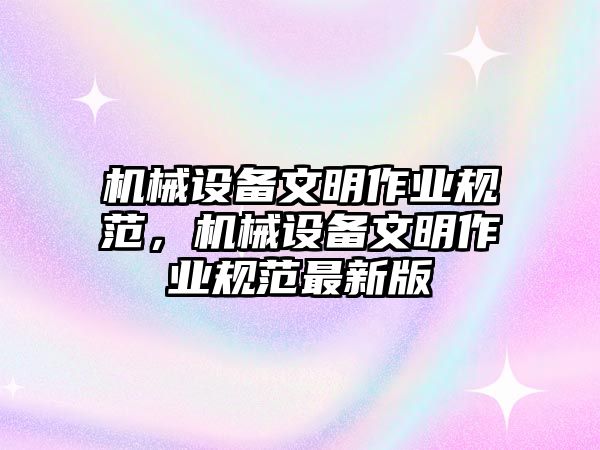 机械设备文明作业规范，机械设备文明作业规范最新版